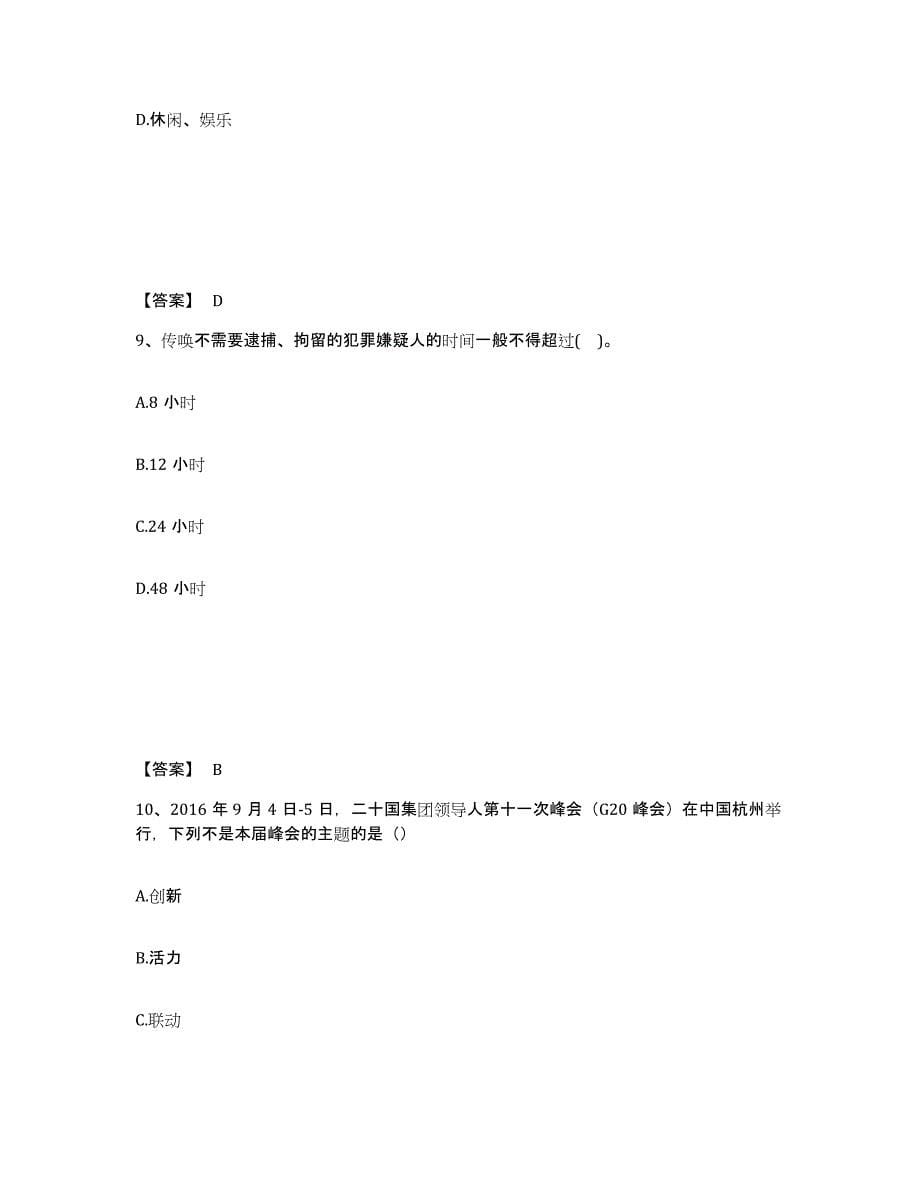 D.休闲、娱乐

【答案】 D

9、传唤不需要逮捕、拘留的犯罪嫌疑人的时间一般不得超过( )。

A.8 小时

B.12 小时

C.24 小时

D.48 小时

【答案】 B

10、2016 年 9 月 4 日-5 日，二十国集团领导人第十一次峰会（G20 峰会）在中国杭州举行，下列不是本届峰会的主题的是（）

A.创新

B.活力

C.联动